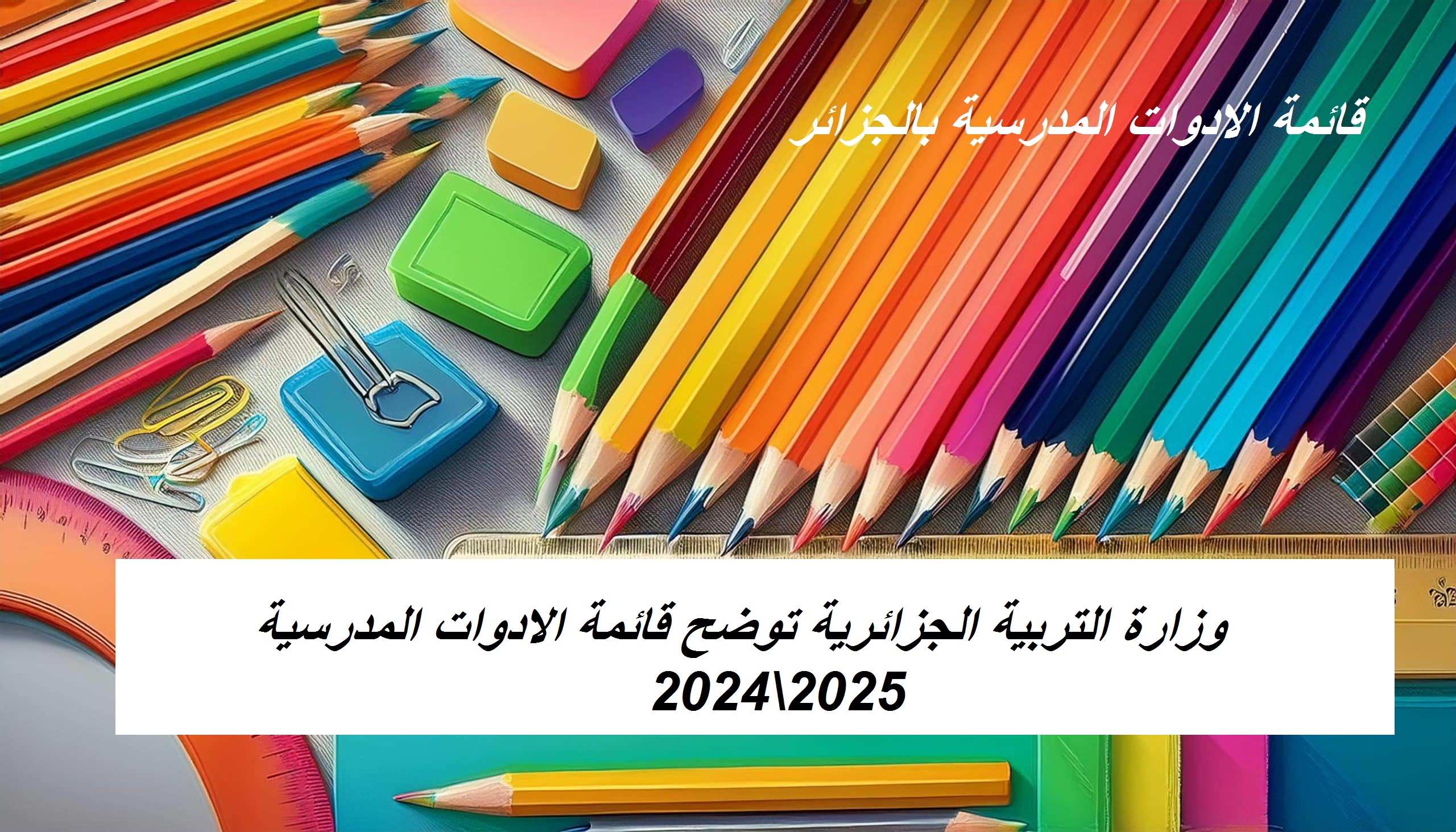 قائمة الادوات المدرسية بالجزائر

وزارة التربية الجزائرية توضح قائمة الادوات المدرسية 2024\2025